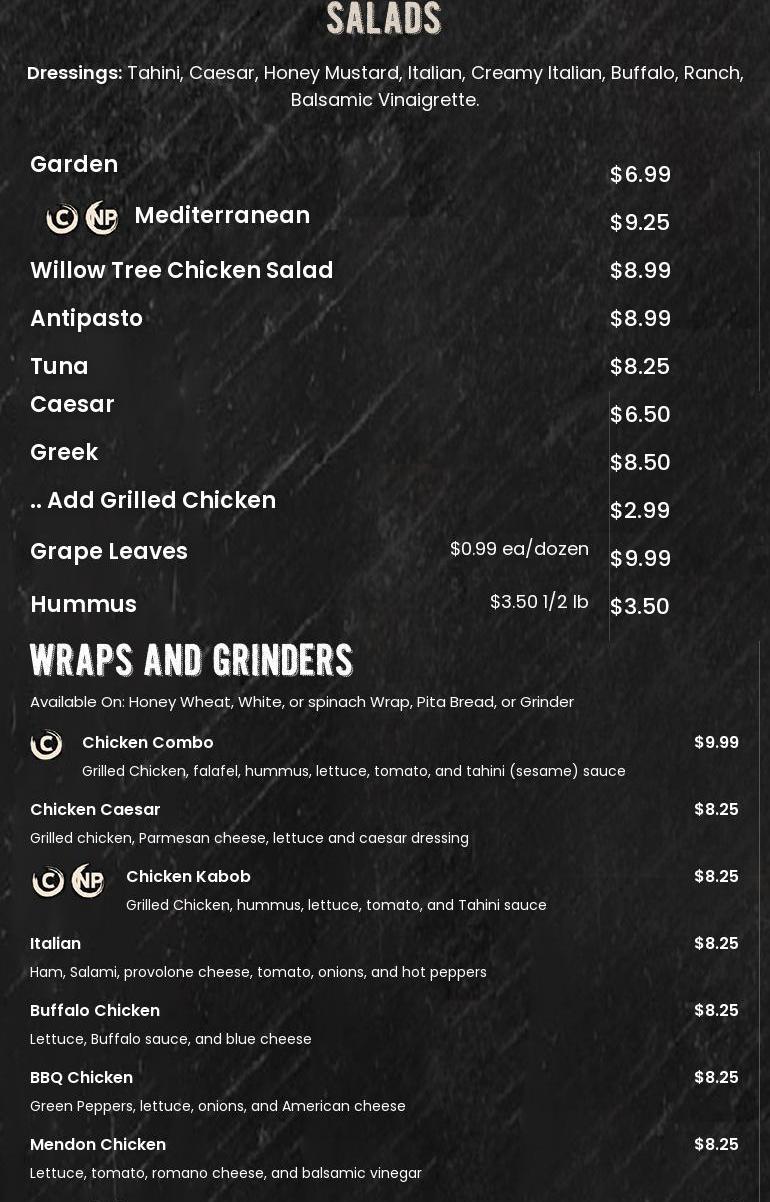 SALADS

Dressings: Tahini, Caesar, Honey Mustard, Italian, Creamy Italian, Buffalo, Ranch, Balsamic Vinaigrette.

Garden $6.99

C NP Mediterranean $9.25

Willow Tree Chicken Salad $8.99

Antipasto $8.99

Tuna $8.25

Caesar $6.50

Greek $8.50

.. Add Grilled Chicken $2.99

Grape Leaves $0.99 ea/dozen $9.99

Hummus $3.50 1/2 lb $3.50

WRAPS AND GRINDERS

Available On: Honey Wheat, White, or spinach Wrap, Pita Bread, or Grinder

C Chicken Combo $9.99
Grilled Chicken, falafel, hummus, lettuce, tomato, and tahini (sesame) sauce

Chicken Caesar $8.25
Grilled chicken, Parmesan cheese, lettuce and caesar dressing

C NP Chicken Kabob $8.25
Grilled Chicken, hummus, lettuce, tomato, and Tahini sauce

Italian $8.25
Ham, Salami, provolone cheese, tomato, onions, and hot peppers

Buffalo Chicken $8.25
Lettuce, Buffalo sauce, and blue cheese

BBQ Chicken $8.25
Green Peppers, lettuce, onions, and American cheese

Mendon Chicken $8.25
Lettuce, tomato, romano cheese, and balsamic vinegar